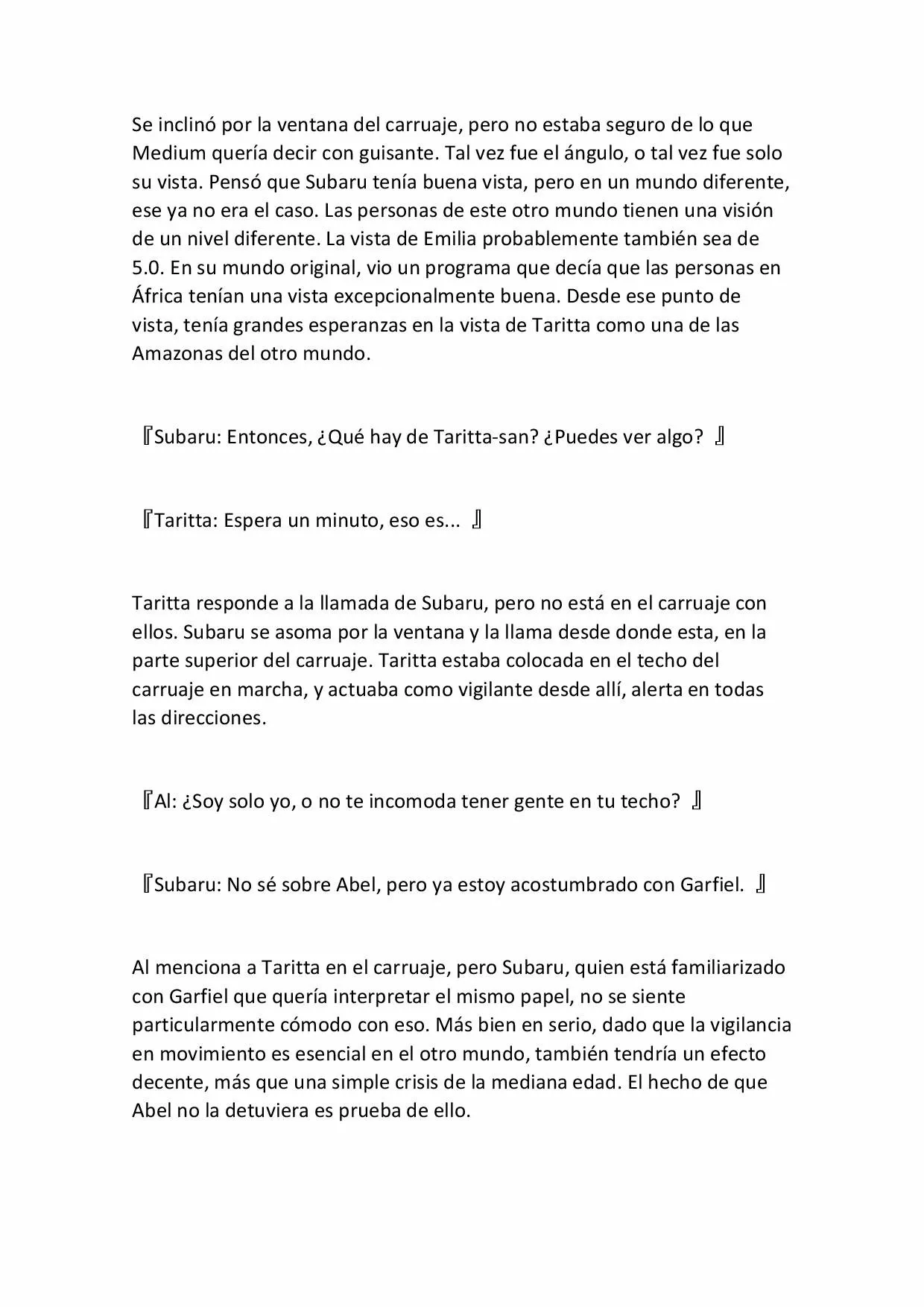 Se inclinó por la ventana del carruaje, pero no estaba seguro de lo que Medium quería decir con guisante. Tal vez fue el ángulo, o tal vez fue solo su vista. Pensó que Subaru tenía buena vista, pero en un mundo diferente, ese ya no era el caso. Las personas de este otro mundo tienen una visión de un nivel diferente. La vista de Emilia probablemente también sea de 5.0. En su mundo original, vio un programa que decía que las personas en África tenían una vista excepcionalmente buena. Desde ese punto de vista, tenía grandes esperanzas en la vista de Taritta como una de las Amazonas del otro mundo.

『Subaru: Entonces, ¿Qué hay de Taritta-san? ¿Puedes ver algo? 』

『Taritta: Espera un minuto, eso es... 』

Taritta responde a la llamada de Subaru, pero no está en el carruaje con ellos. Subaru se asoma por la ventana y la llama desde donde esta, en la parte superior del carruaje. Taritta estaba colocada en el techo del carruaje en marcha, y actuaba como vigilante desde allí, alerta en todas las direcciones.

『Al: ¿Soy solo yo, o no te incomoda tener gente en tu techo? 』

『Subaru: No sé sobre Abel, pero ya estoy acostumbrado con Garfiel. 』

Al menciona a Taritta en el carruaje, pero Subaru, quien está familiarizado con Garfiel que quería interpretar el mismo papel, no se siente particularmente cómodo con eso. Más bien en serio, dado que la vigilancia en movimiento es esencial en el otro mundo, también tendría un efecto decente, más que una simple crisis de la mediana edad. El hecho de que Abel no la detuviera es prueba de ello.